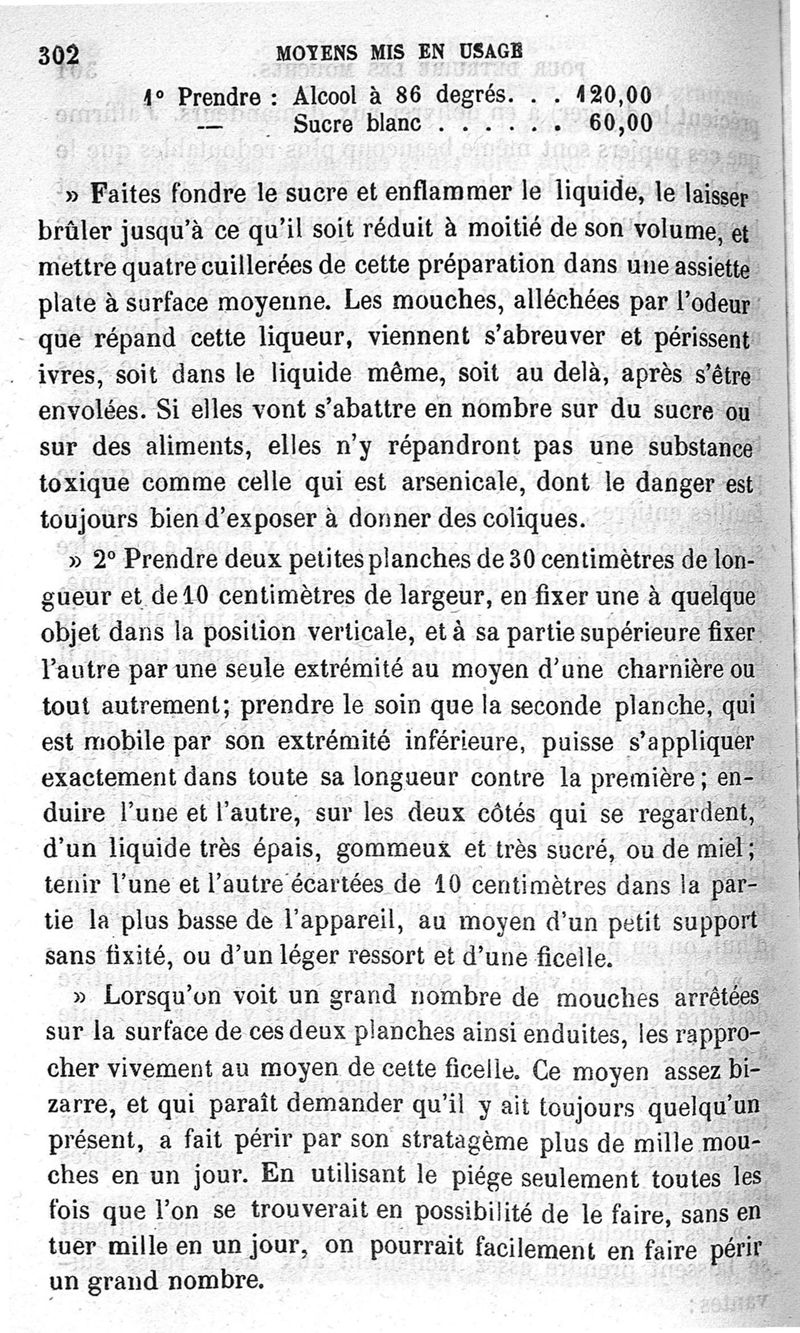 302 MOYENS MIS EN USAGE

1° Prendre : Alcool à 86 degrés. . . 120,00
— Sucre blanc . . . . . 60,00

» Faites fondre le sucre et enflammer le liquide, le laisser brûler jusqu'à ce qu'il soit réduit à moitié de son volume, et mettre quatre cuillerées de cette préparation dans une assiette plate à surface moyenne. Les mouches, alléchées par l'odeur que répand cette liqueur, viennent s'abreuver et périssent ivres, soit dans le liquide même, soit au delà, après s'être envolées. Si elles vont s'abattre en nombre sur du sucre ou sur des aliments, elles n'y répandront pas une substance toxique comme celle qui est arsenicale, dont le danger est toujours bien d'exposer à donner des coliques.

» 2° Prendre deux petites planches de 30 centimètres de longueur et de 10 centimètres de largeur, en fixer une à quelque objet dans la position verticale, et à sa partie supérieure fixer l'autre par une seule extrémité au moyen d'une charnière ou tout autrement; prendre le soin que la seconde planche, qui est mobile par son extrémité inférieure, puisse s'appliquer exactement dans toute sa longueur contre la première; enduire l'une et l'autre, sur les deux côtés qui se regardent, d'un liquide très épais, gommeux et très sucré, ou de miel; tenir l'une et l'autre écartées de 10 centimètres dans la partie la plus basse de l'appareil, au moyen d'un petit support sans fixité, ou d'un léger ressort et d'une ficelle.

» Lorsqu'on voit un grand nombre de mouches arrêtées sur la surface de ces deux planches ainsi enduites, les rapprocher vivement au moyen de cette ficelle. Ce moyen assez bizarre, et qui paraît demander qu'il y ait toujours quelqu'un présent, a fait périr par son stratagème plus de mille mouches en un jour. En utilisant le piége seulement toutes les fois que l'on se trouverait en possibilité de le faire, sans en tuer mille en un jour, on pourrait facilement en faire périr un grand nombre.